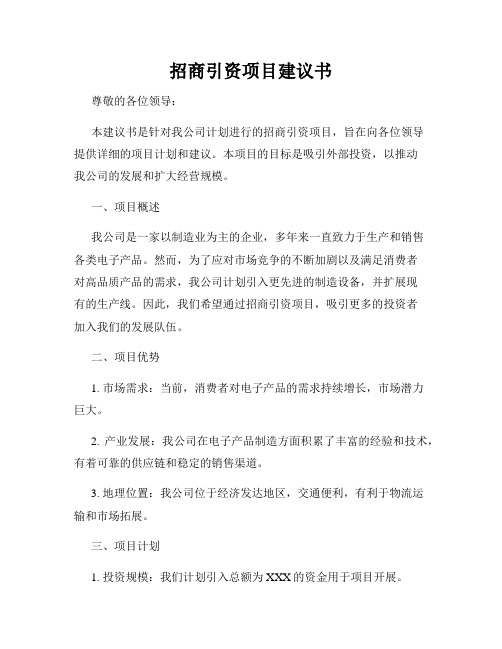 招商引资项目建议书

尊敬的各位领导：

本建议书是针对我公司计划进行的招商引资项目，旨在向各位领导提供详细的项目计划和建议。本项目的目标是吸引外部投资，以推动我公司的发展和扩大经营规模。

一、项目概述

我公司是一家以制造业为主的企业，多年来一直致力于生产和销售各类电子产品。然而，为了应对市场竞争的不断加剧以及满足消费者对高品质产品的需求，我公司计划引入更先进的制造设备，并扩展现有的生产线。因此，我们希望通过招商引资项目，吸引更多的投资者加入我们的发展队伍。

二、项目优势

1. 市场需求：当前，消费者对电子产品的需求持续增长，市场潜力巨大。

2. 产业发展：我公司在电子产品制造方面积累了丰富的经验和技术，有着可靠的供应链和稳定的销售渠道。

3. 地理位置：我公司位于经济发达地区，交通便利，有利于物流运输和市场拓展。

三、项目计划

1. 投资规模：我们计划引入总额为 XXX 的资金用于项目开展。